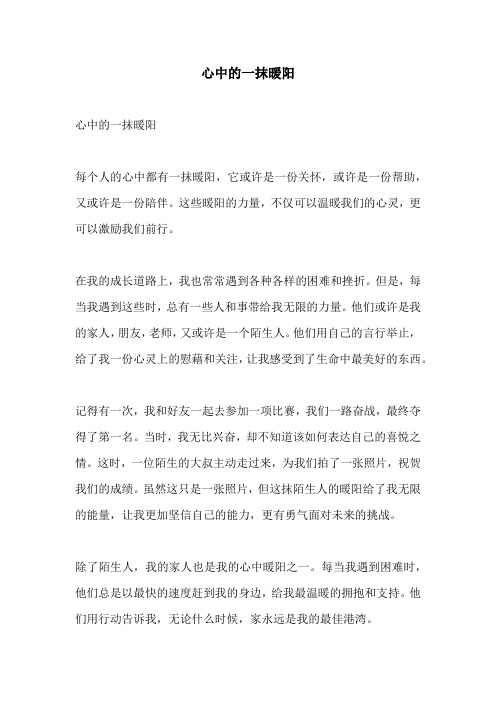 心中的一抹暖阳

心中的一抹暖阳

每个人的心中都有一抹暖阳，它或许是一份关怀，或许是一份帮助，又或许是一份陪伴。这些暖阳的力量，不仅可以温暖我们的心灵，更可以激励我们前行。

在我的成长道路上，我也常常遇到各种各样的困难和挫折。但是，每当我遇到这些时，总有一些人和事带给我无限的力量。他们或许是我的家人，朋友，老师，又或许是一个陌生人。他们用自己的言行举止，给了我一份心灵上的慰藉和关注，让我感受到了生命中最美好的东西。

记得有一次，我和好友一起去参加一项比赛，我们一路奋战，最终夺得了第一名。当时，我无比兴奋，却不知道该如何表达自己的喜悦之情。这时，一位陌生的大叔主动走过来，为我们拍了一张照片，祝贺我们的成绩。虽然这只是一张照片，但这抹陌生人的暖阳给了我无限的能量，让我更加坚信自己的能力，更有勇气面对未来的挑战。

除了陌生人，我的家人也是我的心中暖阳之一。每当我遇到困难时，他们总是以最快的速度赶到我的身边，给我最温暖的拥抱和支持。他们用行动告诉我，无论什么时候，家永远是我的最佳港湾。